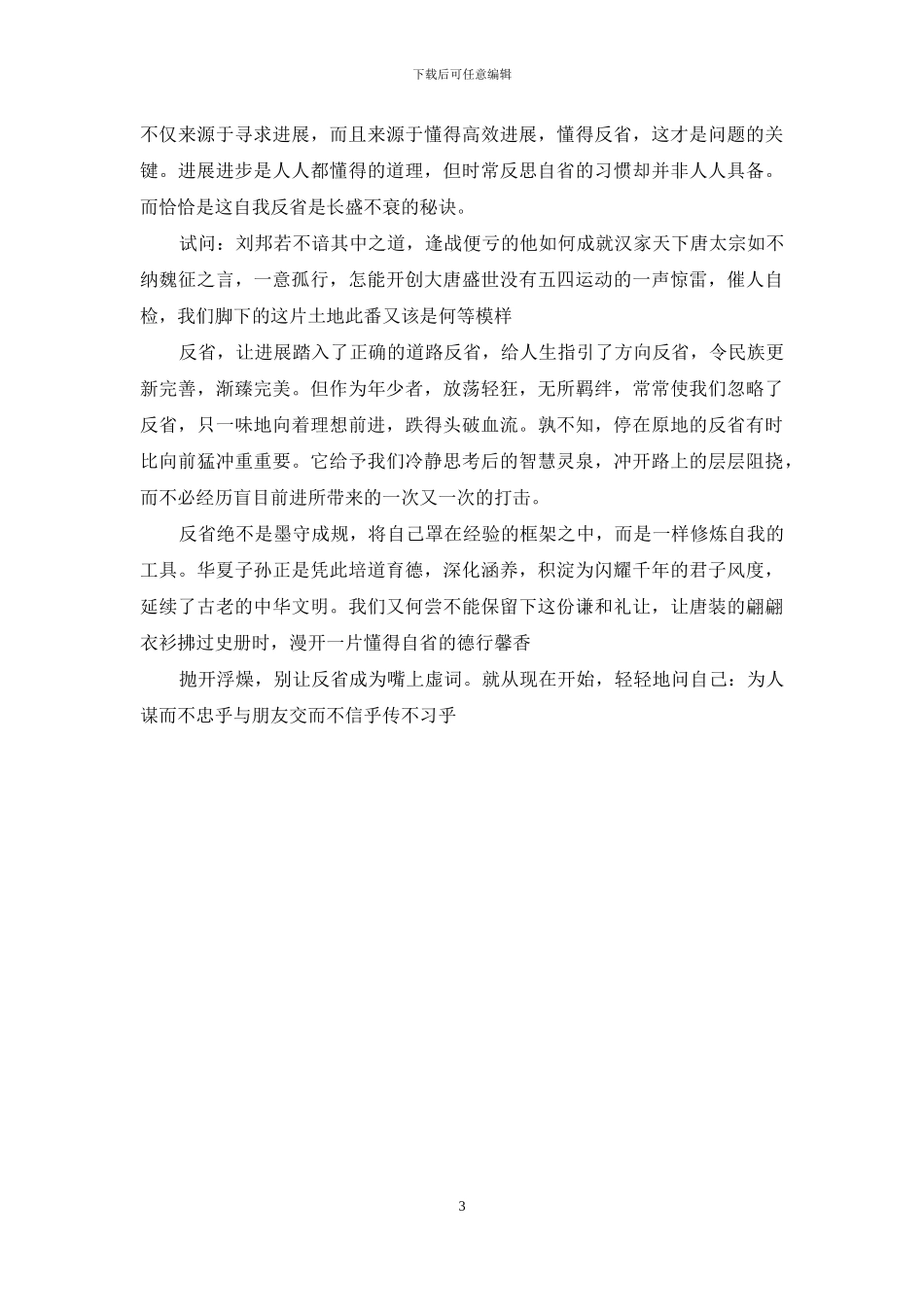 下载后可任意编辑

不仅来源于寻求进展，而且来源于懂得高效进展，懂得反省，这才是问题的关键。进展进步是人人都懂得的道理，但时常反思自省的习惯却并非人人具备。而恰恰是这自我反省是长盛不衰的秘诀。

试问：刘邦若不谙其中之道，逢战便亏的他如何成就汉家天下唐太宗如不纳魏征之言，一意孤行，怎能开创大唐盛世没有五四运动的一声惊雷，催人自检，我们脚下的这片土地此番又该是何等模样

反省，让进展踏入了正确的道路反省，给人生指引了方向反省，令民族更新完善，渐臻完美。但作为年少者，放荡轻狂，无所羁绊，常常使我们忽略了反省，只一味地向着理想前进，跌得头破血流。孰不知，停在原地的反省有时比向前猛冲重重要。它给予我们冷静思考后的智慧灵泉，冲开路上的层层阻挠，而不必经历盲目前进所带来的一次又一次的打击。

反省绝不是墨守成规，将自己罩在经验的框架之中，而是一样修炼自我的工具。华夏子孙正是凭此培道育德，深化涵养，积淀为闪耀千年的君子风度，延续了古老的中华文明。我们又何尝不能保留下这份谦和礼让，让唐装的翩翩衣衫拂过史册时，漫开一片懂得自省的德行馨香

抛开浮燥，别让反省成为嘴上虚词。就从现在开始，轻轻地问自己：为人谋而不忠乎与朋友交而不信乎传不习乎

3